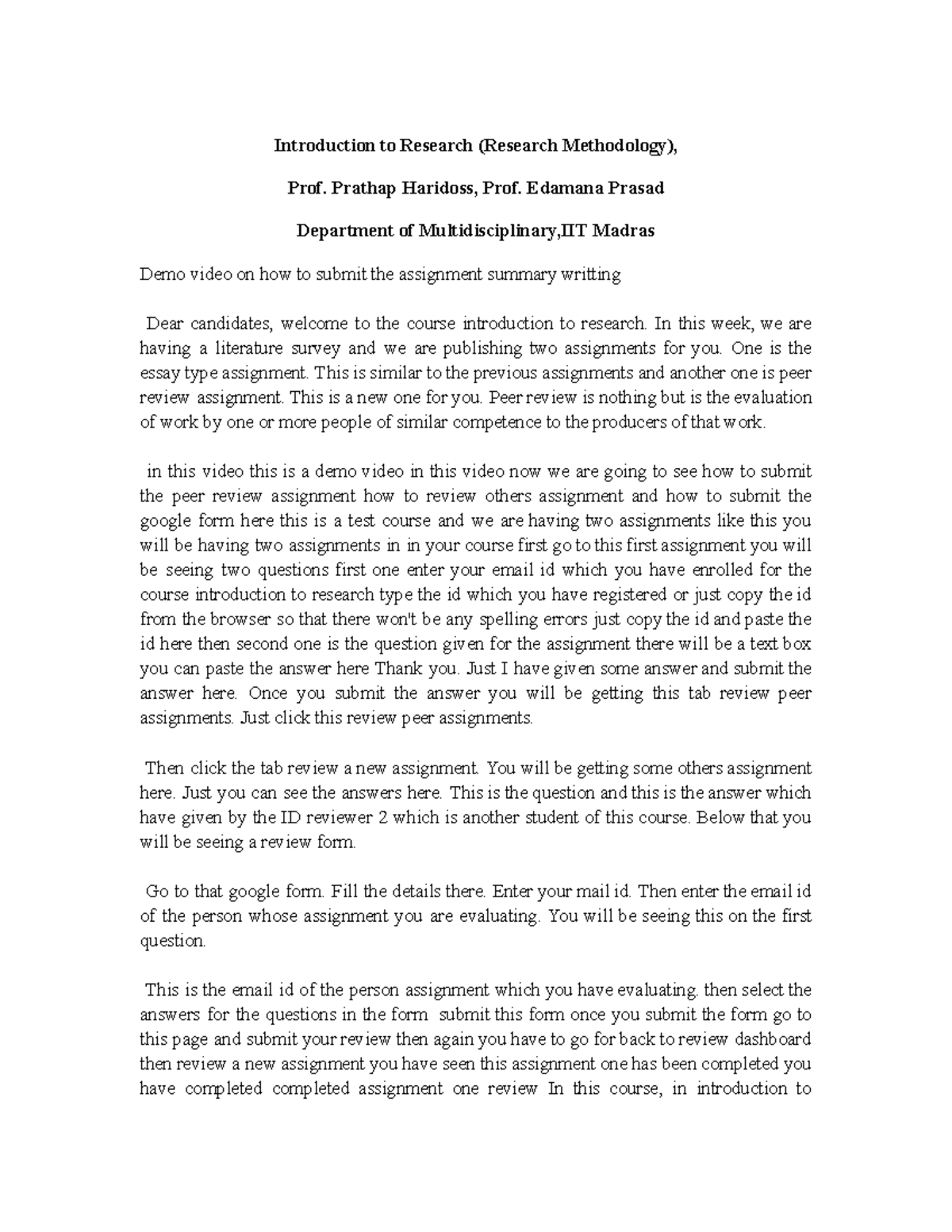 Introduction to Research (Research Methodology),

Prof. Prathap Haridoss, Prof. Edamana Prasad

Department of Multidisciplinary,IIT Madras

Demo video on how to submit the assignment summary writting

Dear candidates, welcome to the course introduction to research. In this week, we are having a literature survey and we are publishing two assignments for you. One is the essay type assignment. This is similar to the previous assignments and another one is peer review assignment. This is a new one for you. Peer review is nothing but is the evaluation of work by one or more people of similar competence to the producers of that work.

in this video this is a demo video in this video now we are going to see how to submit the peer review assignment how to review others assignment and how to submit the google form here this is a test course and we are having two assignments like this you will be having two assignments in in your course first go to this first assignment you will be seeing two questions first one enter your email id which you have enrolled for the course introduction to research type the id which you have registered or just copy the id from the browser so that there won't be any spelling errors just copy the id and paste the id here then second one is the question given for the assignment there will be a text box you can paste the answer here Thank you. Just I have given some answer and submit the answer here. Once you submit the answer you will be getting this tab review peer assignments. Just click this review peer assignments.

Then click the tab review a new assignment. You will be getting some others assignment here. Just you can see the answers here. This is the question and this is the answer which have given by the ID reviewer 2 which is another student of this course. Below that you will be seeing a review form.

Go to that google form. Fill the details there. Enter your mail id. Then enter the email id of the person whose assignment you are evaluating. You will be seeing this on the first question.

This is the email id of the person assignment which you have evaluating. then select the answers for the questions in the form submit this form once you submit the form go to this page and submit your review then again you have to go for back to review dashboard then review a new assignment you have seen this assignment one has been completed you have completed completed assignment one review In this course, in introduction to